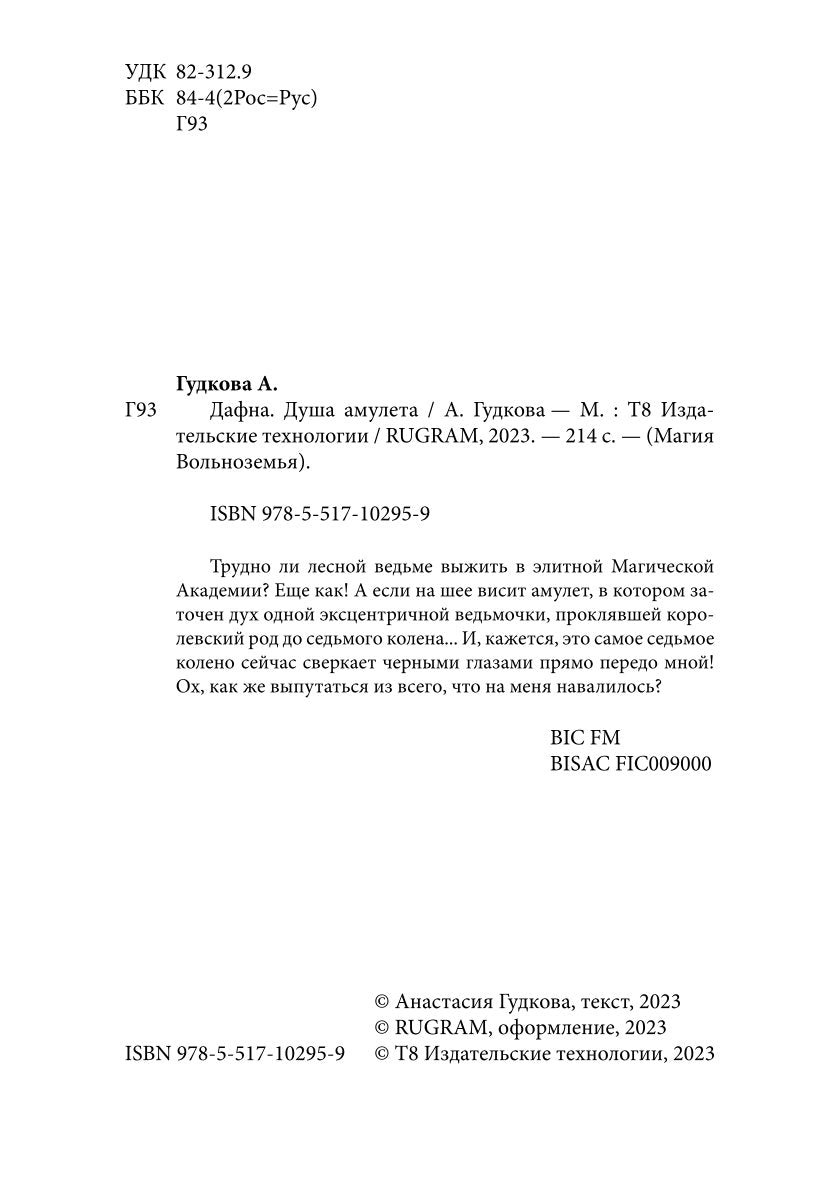 УДК 82-312.9
ББК 84-4(2Рос=Рус)
Г93

Гудкова А.

Г93 Дафна. Душа амулета / А. Гудкова — М. : Т8 Издательские технологии / RUGRAM, 2023. — 214 с. — (Магия Вольноземья).

ISBN 978-5-517-10295-9

Трудно ли лесной ведьме выжить в элитной Магической Академии? Еще как! А если на шее висит амулет, в котором заточен дух одной эксцентричной ведьмочки, проклявшей королевский род до седьмого колена... И, кажется, это самое седьмое колено сейчас сверкает черными глазами прямо передо мной! Ох, как же выпутаться из всего, что на меня навалилось?

BIC FM
BISAC FIC009000

© Анастасия Гудкова, текст, 2023
© RUGRAM, оформление, 2023
ISBN 978-5-517-10295-9 © Т8 Издательские технологии, 2023